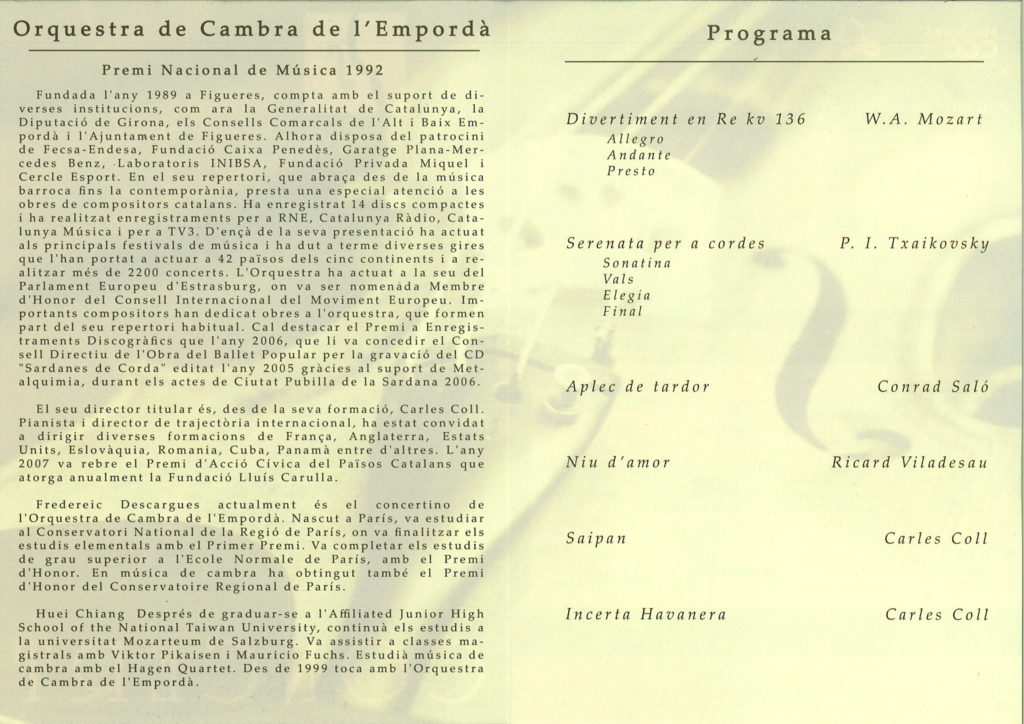 Orquestra de Cambra de l'Empordà

Premi Nacional de Música 1992

Fundada l'any 1989 a Figueres, compta amb el suport de diverses institucions, com ara la Generalitat de Catalunya, la Diputació de Girona, els Consells Comarcals de l'Alt i Baix Empordà i l'Ajuntament de Figueres. Alhora disposa del patrocini de Fecsa-Endesa, Fundació Caixa Penedès, Garatge Plana-Mercedes Benz, Laboratoris INIBSA, Fundació Privada Miquel i Cercle Esport. En el seu repertori, que abraça des de la música barroca fins la contemporània, presta una especial atenció a les obres de compositors catalans. Ha enregistrat 14 discs compactes i ha realitzat enregistraments per a RNE, Catalunya Ràdio, Catalunya Música i per a TV3. D'ençà de la seva presentació ha actuat als principals festivals de música i ha dut a terme diverses gires que l'han portat a actuar a 42 països dels cinc continents i a realitzar més de 2200 concerts. L'Orquestra ha actuat a la seu del Parlament Europeu d'Estrasburg, on va ser nomenada Membre d'Honor del Consell Internacional del Moviment Europeu. Importants compositors han dedicat obres a l'orquestra, que formen part del seu repertori habitual. Cal destacar el Premi a Enregistraments Discogràfics que l'any 2006, que li va concedir el Consell Directiu de l'Obra del Ballet Popular per la gravació del CD "Sardanes de Corda" editat l'any 2005 gràcies al suport de Metalquimia, durant els actes de Ciutat Pubilla de la Sardana 2006.

El seu director titular és, des de la seva formació, Carles Coll. Pianista i director de trajectòria internacional, ha estat convidat a dirigir diverses formacions de França, Anglaterra, Estats Units, Eslovàquia, Romania, Cuba, Panamà entre d'altres. L'any 2007 va rebre el Premi d'Acció Cívica del Països Catalans que atorga anualment la Fundació Lluís Carulla.

Fredereic Descargues actualment és el concertino de l'Orquestra de Cambra de l'Empordà. Nascut a París, va estudiar al Conservatori National de la Regió de París, on va finalitzar els estudis elementals amb el Primer Premi. Va completar els estudis de grau superior a l'Ecole Normale de París, amb el Premi d'Honor. En música de cambra ha obtingut també el Premi d'Honor del Conservatoire Regional de París.

Huei Chiang Després de graduar-se a l'Affiliated Junior High School of the National Taiwan University, continuà els estudis a la universitat Mozarteum de Salzburg. Va assistir a classes magistrals amb Viktor Pikaisen i Mauricio Fuchs. Estudià música de cambra amb el Hagen Quartet. Des de 1999 toca amb l'Orquestra de Cambra de l'Empordà.

Programa

Divertiment en Re kv 136 W.A. Mozart
Allegro
Andante
Presto

Serenata per a cordes P. I. Txaikovsky
Sonatina
Vals
Elegia
Final

Aplec de tardor Conrad Saló

Niu d'amor Ricard Viladesau

Saipan Carles Coll

Incerta Havanera Carles Coll